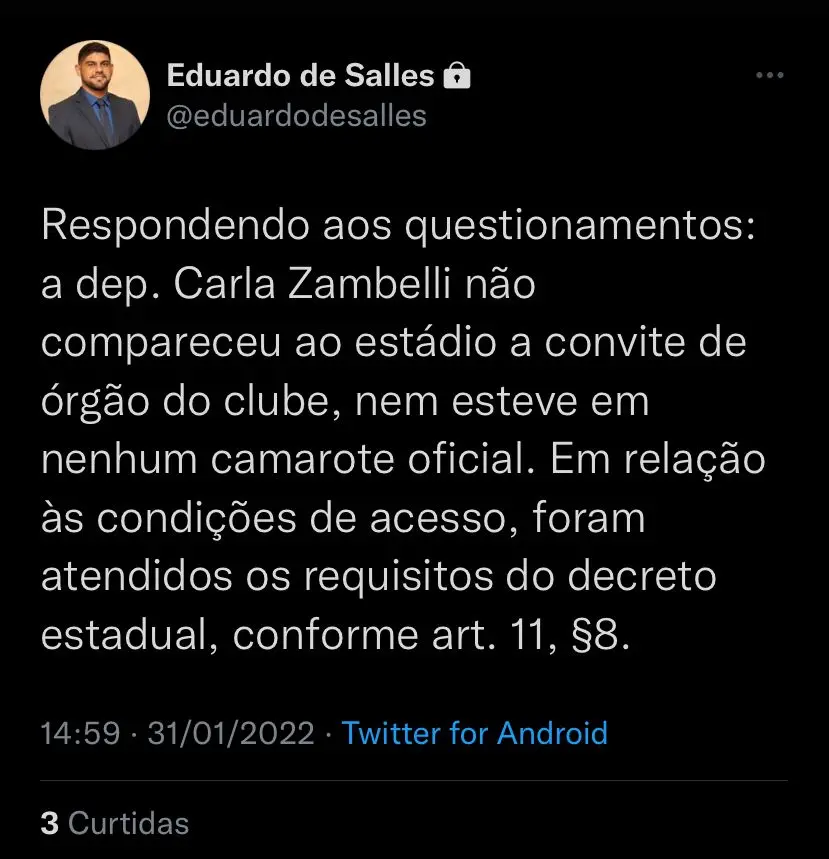 Eduardo de Salles
@eduardodesalles

Respondendo aos questionamentos: a dep. Carla Zambelli não compareceu ao estádio a convite de órgão do clube, nem esteve em nenhum camarote oficial. Em relação às condições de acesso, foram atendidos os requisitos do decreto estadual, conforme art. 11, §8.

14:59 · 31/01/2022 · Twitter for Android

3 Curtidas